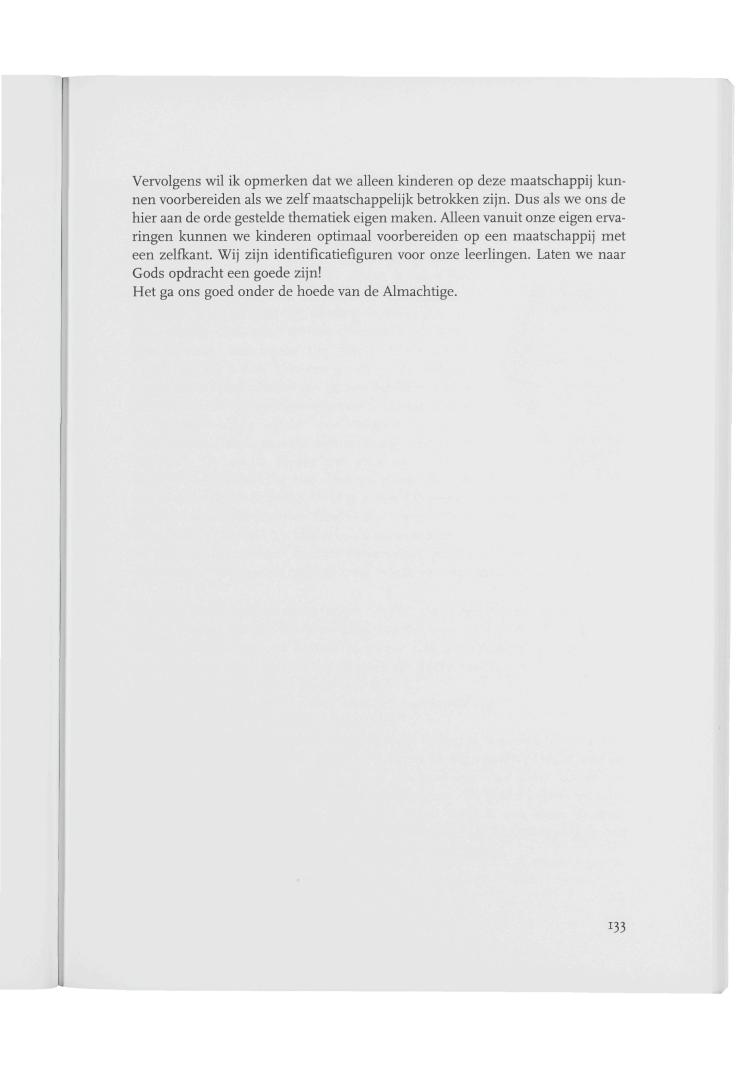 Vervolgens wil ik opmerken dat we alleen kinderen op deze maatschappij kunnen voorbereiden als we zelf maatschappelijk betrokken zijn. Dus als we ons de hier aan de orde gestelde thematiek eigen maken. Alleen vanuit onze eigen ervaringen kunnen we kinderen optimaal voorbereiden op een maatschappij met een zelfkant. Wij zijn identificatiefiguren voor onze leerlingen. Laten we naar Gods opdracht een goede zijn!
Het ga ons goed onder de hoede van de Almachtige.

133